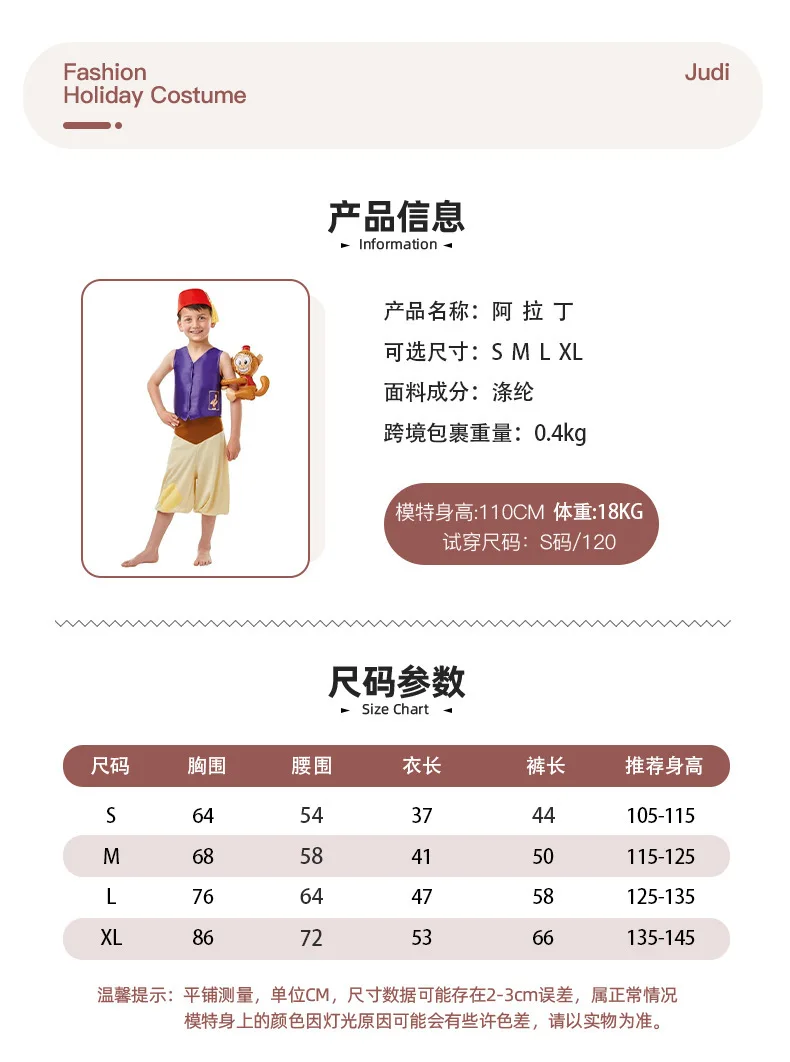 Fashion
Holiday Costume

Judi

产品信息
► Information ◄

产品名称：阿 拉 丁
可选尺寸：S M L XL
面料成分：涤纶
跨境包裹重量：0.4kg

模特身高:110CM 体重:18KG
试穿尺码：S码/120

尺码参数
► Size Chart ◄

| 尺码 | 胸围 | 腰围 | 衣长 | 裤长 | 推荐身高 |
|---|---|---|---|---|---|
| S | 64 | 54 | 37 | 44 | 105-115 |
| M | 68 | 58 | 41 | 50 | 115-125 |
| L | 76 | 64 | 47 | 58 | 125-135 |
| XL | 86 | 72 | 53 | 66 | 135-145 |

温馨提示：平铺测量，单位CM，尺寸数据可能存在2-3cm误差，属正常情况
模特身上的颜色因灯光原因可能会有些许色差，请以实物为准。